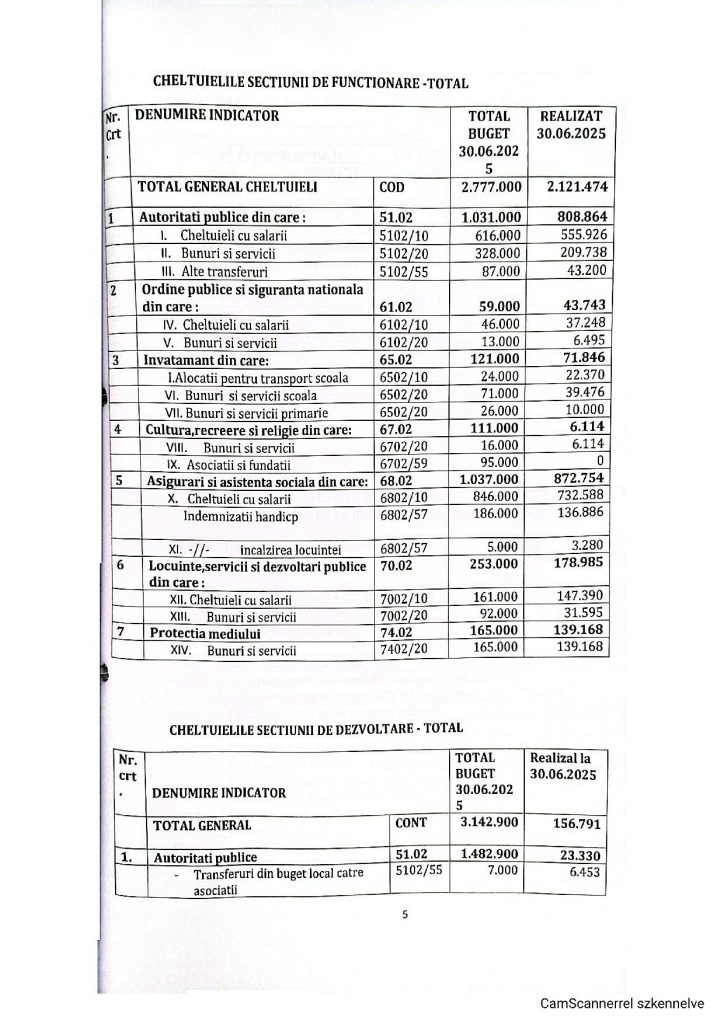 CHELTUIELILE SECTIUNII DE FUNCTIONARE -TOTAL

| Nr. Crt . | DENUMIRE INDICATOR | | TOTAL BUGET 30.06.2025 | REALIZAT 30.06.2025 |
|---|---|---|---|---|
| | TOTAL GENERAL CHELTUIELI | COD | 2.777.000 | 2.121.474 |
| 1 | Autoritati publice din care : | 51.02 | 1.031.000 | 808.864 |
| | I. Cheltuieli cu salarii | 5102/10 | 616.000 | 555.926 |
| | II. Bunuri si servicii | 5102/20 | 328.000 | 209.738 |
| | III. Alte transferuri | 5102/55 | 87.000 | 43.200 |
| 2 | Ordine publice si siguranta nationala din care : | 61.02 | 59.000 | 43.743 |
| | IV. Cheltuieli cu salarii | 6102/10 | 46.000 | 37.248 |
| | V. Bunuri si servicii | 6102/20 | 13.000 | 6.495 |
| 3 | Invatamant din care: | 65.02 | 121.000 | 71.846 |
| | I.Alocatii pentru transport scoala | 6502/10 | 24.000 | 22.370 |
| | VI. Bunuri si servicii scoala | 6502/20 | 71.000 | 39.476 |
| | VII. Bunuri si servicii primarie | 6502/20 | 26.000 | 10.000 |
| 4 | Cultura,recreere si religie din care: | 67.02 | 111.000 | 6.114 |
| | VIII. Bunuri si servicii | 6702/20 | 16.000 | 6.114 |
| | IX. Asociatii si fundatii | 6702/59 | 95.000 | 0 |
| 5 | Asigurari si asistenta sociala din care: | 68.02 | 1.037.000 | 872.754 |
| | X. Cheltuieli cu salarii | 6802/10 | 846.000 | 732.588 |
| | Indemnizatii handicp | 6802/57 | 186.000 | 136.886 |
| | XI. -//- incalzirea locuintei | 6802/57 | 5.000 | 3.280 |
| 6 | Locuinte,servicii si dezvoltari publice din care : | 70.02 | 253.000 | 178.985 |
| | XII. Cheltuieli cu salarii | 7002/10 | 161.000 | 147.390 |
| | XIII. Bunuri si servicii | 7002/20 | 92.000 | 31.595 |
| 7 | Protectia mediului | 74.02 | 165.000 | 139.168 |
| | XIV. Bunuri si servicii | 7402/20 | 165.000 | 139.168 |

CHELTUIELILE SECTIUNII DE DEZVOLTARE - TOTAL

| Nr. crt . | DENUMIRE INDICATOR | | TOTAL BUGET 30.06.2025 | Realizal la 30.06.2025 |
|---|---|---|---|---|
| | TOTAL GENERAL | CONT | 3.142.900 | 156.791 |
| 1. | Autoritati publice | 51.02 | 1.482.900 | 23.330 |
| | - Transferuri din buget local catre asociatii | 5102/55 | 7.000 | 6.453 |

5

CamScannerrel szkennelve